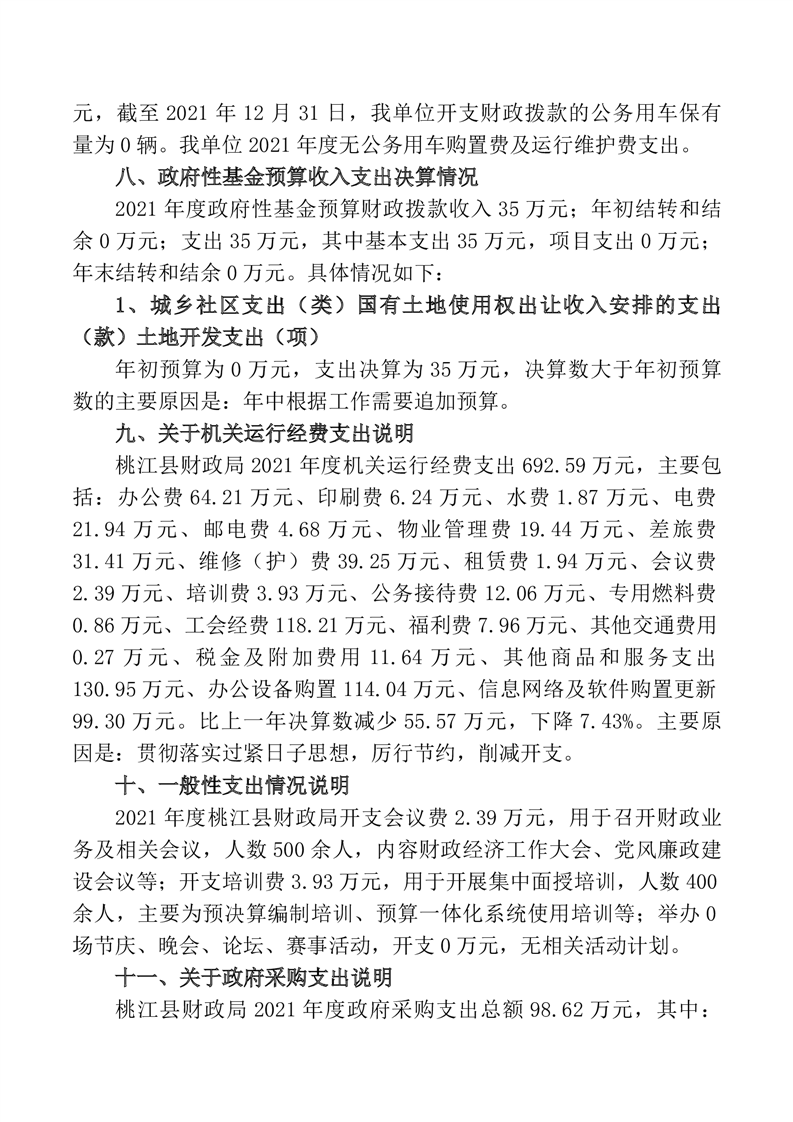 元，截至 2021 年 12 月 31 日，我单位开支财政拨款的公务用车保有量为 0 辆。我单位 2021 年度无公务用车购置费及运行维护费支出。

八、政府性基金预算收入支出决算情况

2021 年度政府性基金预算财政拨款收入 35 万元；年初结转和结余 0 万元；支出 35 万元，其中基本支出 35 万元，项目支出 0 万元；年末结转和结余 0 万元。具体情况如下：

1、城乡社区支出（类）国有土地使用权出让收入安排的支出（款）土地开发支出（项）

年初预算为 0 万元，支出决算为 35 万元，决算数大于年初预算数的主要原因是：年中根据工作需要追加预算。

九、关于机关运行经费支出说明

桃江县财政局 2021 年度机关运行经费支出 692.59 万元，主要包括：办公费 64.21 万元、印刷费 6.24 万元、水费 1.87 万元、电费 21.94 万元、邮电费 4.68 万元、物业管理费 19.44 万元、差旅费 31.41 万元、维修（护）费 39.25 万元、租赁费 1.94 万元、会议费 2.39 万元、培训费 3.93 万元、公务接待费 12.06 万元、专用燃料费 0.86 万元、工会经费 118.21 万元、福利费 7.96 万元、其他交通费用 0.27 万元、税金及附加费用 11.64 万元、其他商品和服务支出 130.95 万元、办公设备购置 114.04 万元、信息网络及软件购置更新 99.30 万元。比上一年决算数减少 55.57 万元，下降 7.43%。主要原因是：贯彻落实过紧日子思想，厉行节约，削减开支。

十、一般性支出情况说明

2021 年度桃江县财政局开支会议费 2.39 万元，用于召开财政业务及相关会议，人数 500 余人，内容财政经济工作大会、党风廉政建设会议等；开支培训费 3.93 万元，用于开展集中面授培训，人数 400 余人，主要为预决算编制培训、预算一体化系统使用培训等；举办 0 场节庆、晚会、论坛、赛事活动，开支 0 万元，无相关活动计划。

十一、关于政府采购支出说明

桃江县财政局 2021 年度政府采购支出总额 98.62 万元，其中：